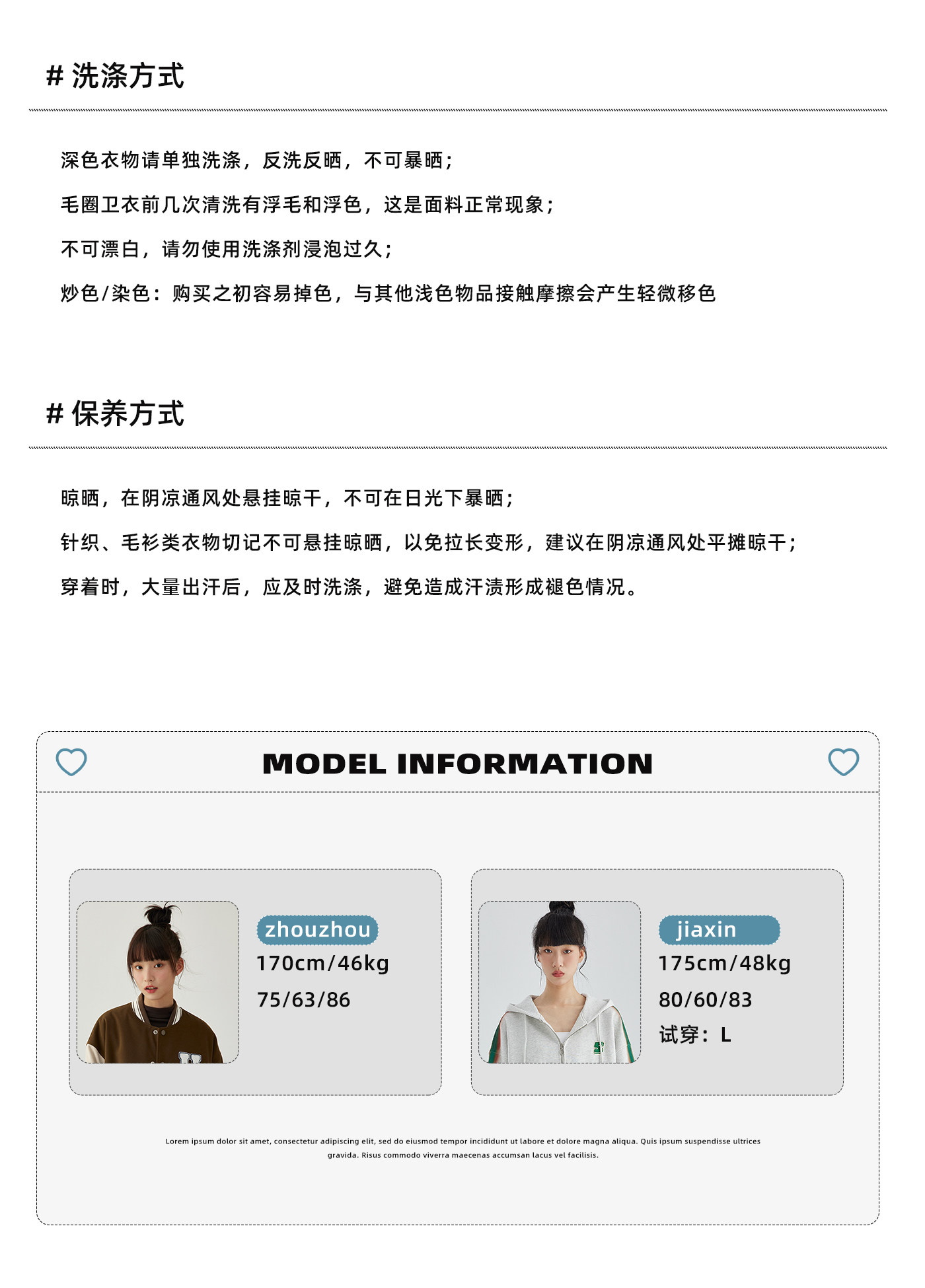 # 洗涤方式

深色衣物请单独洗涤，反洗反晒，不可暴晒；

毛圈卫衣前几次清洗有浮毛和浮色，这是面料正常现象；

不可漂白，请勿使用洗涤剂浸泡过久；

炒色/染色：购买之初容易掉色，与其他浅色物品接触摩擦会产生轻微移色

# 保养方式

晾晒，在阴凉通风处悬挂晾干，不可在日光下暴晒；

针织、毛衫类衣物切记不可悬挂晾晒，以免拉长变形，建议在阴凉通风处平摊晾干；

穿着时，大量出汗后，应及时洗涤，避免造成汗渍形成褪色情况。

MODEL INFORMATION

zhouzhou
170cm/46kg
75/63/86

jiaxin
175cm/48kg
80/60/83
试穿：L

Lorem ipsum dolor sit amet, consectetur adipiscing elit, sed do eiusmod tempor incididunt ut labore et dolore magna aliqua. Quis ipsum suspendisse ultrices gravida. Risus commodo viverra maecenas accumsan lacus vel facilisis.